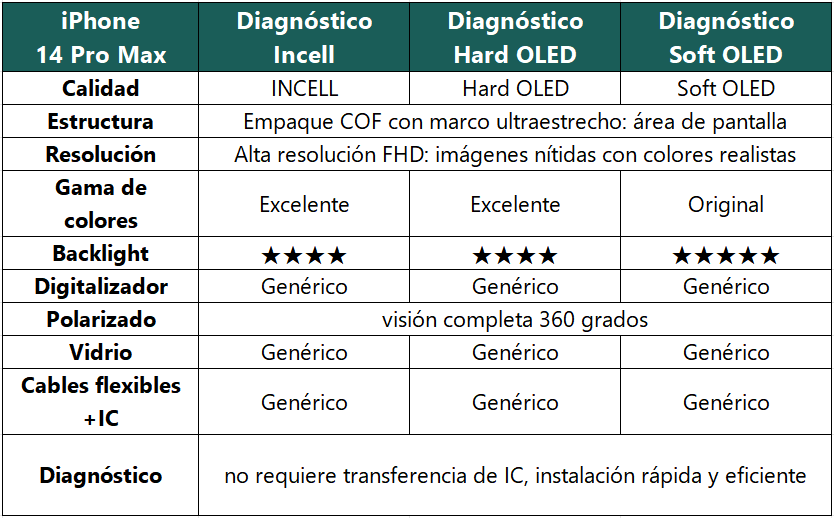 | iPhone 14 Pro Max | Diagnóstico Incell | Diagnóstico Hard OLED | Diagnóstico Soft OLED |
|---|---|---|---|
| Calidad | INCELL | Hard OLED | Soft OLED |
| Estructura | Empaque COF con marco ultraestrecho: área de pantalla | | |
| Resolución | Alta resolución FHD: imágenes nítidas con colores realistas | | |
| Gama de colores | Excelente | Excelente | Original |
| Backlight | ★★★★ | ★★★★ | ★★★★★ |
| Digitalizador | Genérico | Genérico | Genérico |
| Polarizado | visión completa 360 grados | | |
| Vidrio | Genérico | Genérico | Genérico |
| Cables flexibles +IC | Genérico | Genérico | Genérico |
| Diagnóstico | no requiere transferencia de IC, instalación rápida y eficiente | | |